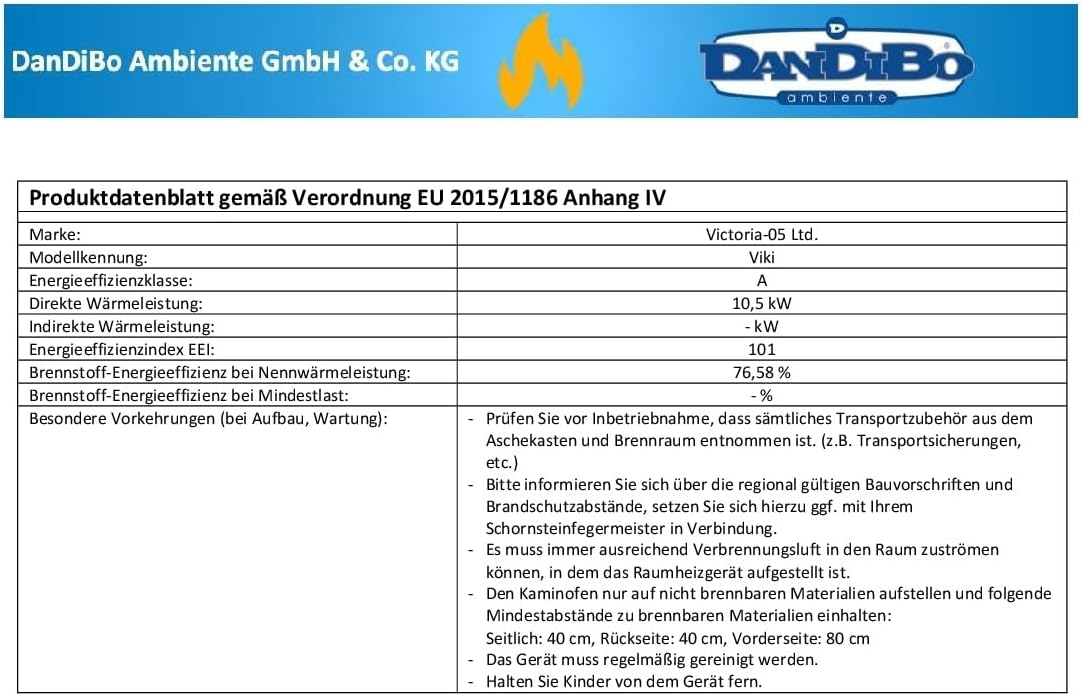 DanDiBo Ambiente GmbH & Co. KG

DANDIBO ambiente

| Produktdatenblatt gemäß Verordnung EU 2015/1186 Anhang IV | |
|---|---|
| Marke: | Victoria-05 Ltd. |
| Modellkennung: | Viki |
| Energieeffizienzklasse: | A |
| Direkte Wärmeleistung: | 10,5 kW |
| Indirekte Wärmeleistung: | - kW |
| Energieeffizienzindex EEI: | 101 |
| Brennstoff-Energieeffizienz bei Nennwärmeleistung: | 76,58 % |
| Brennstoff-Energieeffizienz bei Mindestlast: | - % |
| Besondere Vorkehrungen (bei Aufbau, Wartung): | - Prüfen Sie vor Inbetriebnahme, dass sämtliches Transportzubehör aus dem Aschekasten und Brennraum entnommen ist. (z.B. Transportsicherungen, etc.) - Bitte informieren Sie sich über die regional gültigen Bauvorschriften und Brandschutzabstände, setzen Sie sich hierzu ggf. mit Ihrem Schornsteinfegermeister in Verbindung. - Es muss immer ausreichend Verbrennungsluft in den Raum zuströmen können, in dem das Raumheizgerät aufgestellt ist. - Den Kaminofen nur auf nicht brennbaren Materialien aufstellen und folgende Mindestabstände zu brennbaren Materialien einhalten: Seitlich: 40 cm, Rückseite: 40 cm, Vorderseite: 80 cm - Das Gerät muss regelmäßig gereinigt werden. - Halten Sie Kinder von dem Gerät fern. |